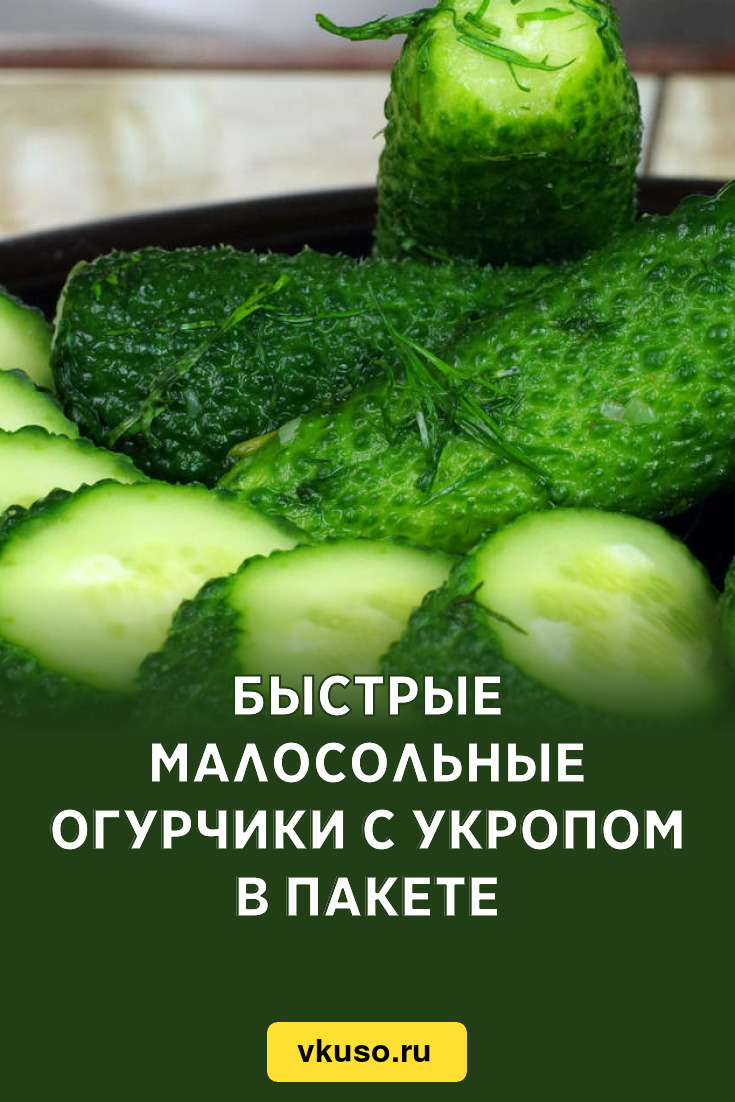 БЫСТРЫЕ МАЛОСОЛЬНЫЕ ОГУРЧИКИ С УКРОПОМ В ПАКЕТЕ

vkuso.ru